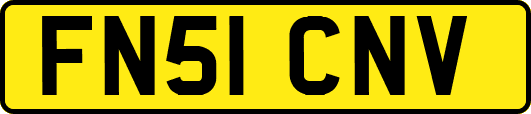 FN51 CNV